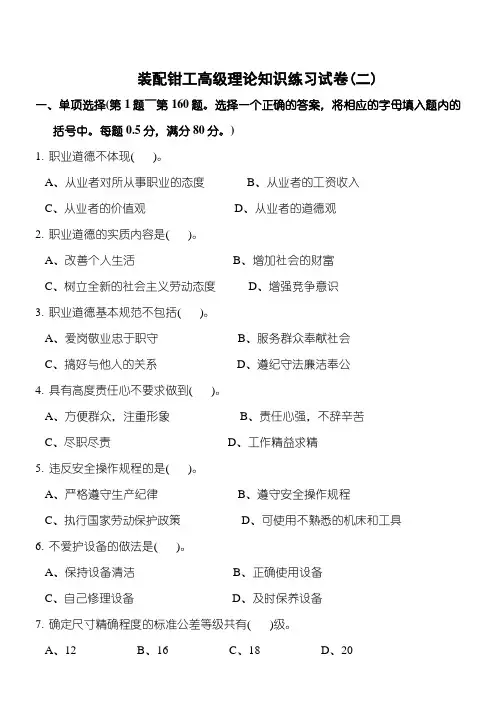 装配钳工高级理论知识练习试卷(二)

一、单项选择(第 1 题~第 160 题。选择一个正确的答案，将相应的字母填入题内的括号中。每题 0.5 分，满分 80 分。)

1. 职业道德不体现(　　)。

A、从业者对所从事职业的态度　　B、从业者的工资收入

C、从业者的价值观　　D、从业者的道德观

2. 职业道德的实质内容是(　　)。

A、改善个人生活　　B、增加社会的财富

C、树立全新的社会主义劳动态度　　D、增强竞争意识

3. 职业道德基本规范不包括(　　)。

A、爱岗敬业忠于职守　　B、服务群众奉献社会

C、搞好与他人的关系　　D、遵纪守法廉洁奉公

4. 具有高度责任心不要求做到(　　)。

A、方便群众，注重形象　　B、责任心强，不辞辛苦

C、尽职尽责　　D、工作精益求精

5. 违反安全操作规程的是(　　)。

A、严格遵守生产纪律　　B、遵守安全操作规程

C、执行国家劳动保护政策　　D、可使用不熟悉的机床和工具

6. 不爱护设备的做法是(　　)。

A、保持设备清洁　　B、正确使用设备

C、自己修理设备　　D、及时保养设备

7. 确定尺寸精确程度的标准公差等级共有(　　)级。

A、12　　B、16　　C、18　　D、20